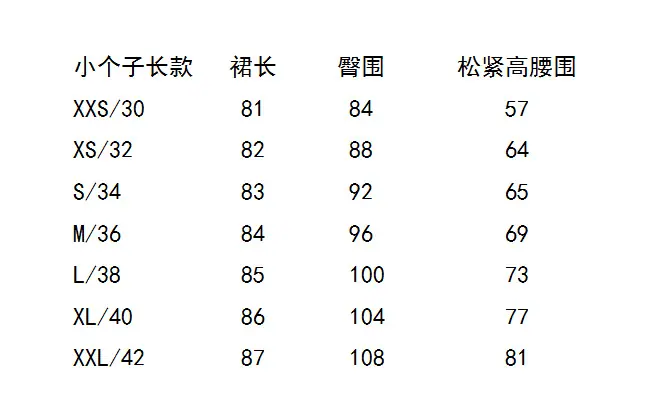 | 小个子长款 | 裙长 | 臀围 | 松紧高腰围 |
|---|---|---|---|
| XXS/30 | 81 | 84 | 57 |
| XS/32 | 82 | 88 | 64 |
| S/34 | 83 | 92 | 65 |
| M/36 | 84 | 96 | 69 |
| L/38 | 85 | 100 | 73 |
| XL/40 | 86 | 104 | 77 |
| XXL/42 | 87 | 108 | 81 |